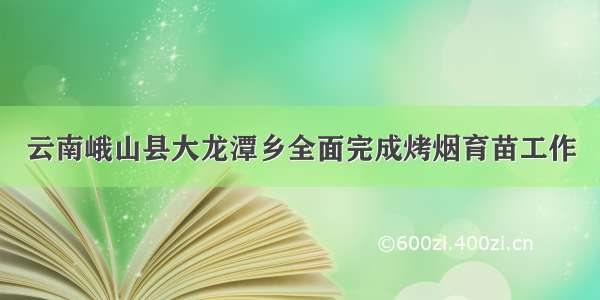 云南峨山县大龙潭乡全面完成烤烟育苗工作

©600zi.400zi.cn